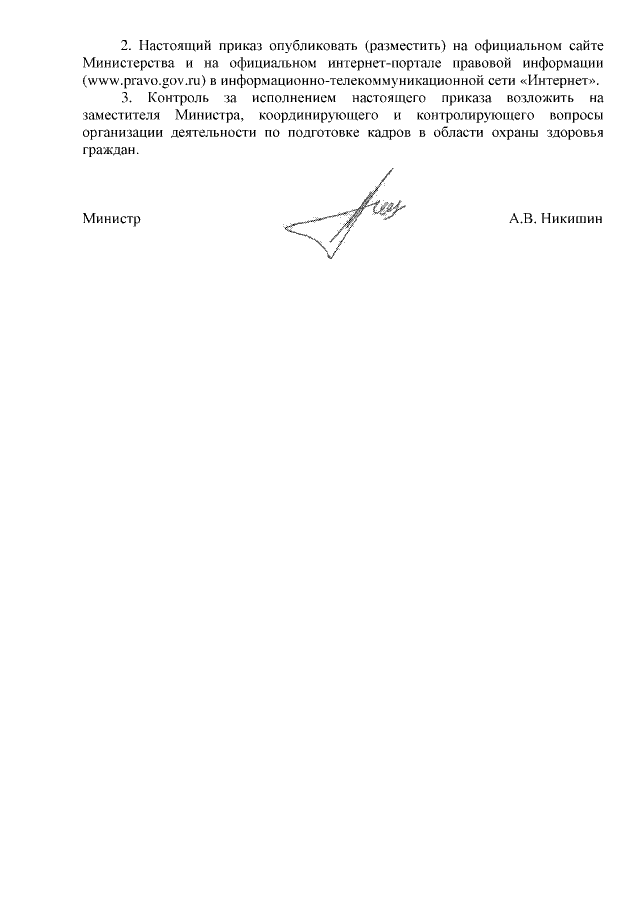 2. Настоящий приказ опубликовать (разместить) на официальном сайте Министерства и на официальном интернет-портале правовой информации (www.pravo.gov.ru) в информационно-телекоммуникационной сети «Интернет».

3. Контроль за исполнением настоящего приказа возложить на заместителя Министра, координирующего и контролирующего вопросы организации деятельности по подготовке кадров в области охраны здоровья граждан.

Министр

А.В. Никишин